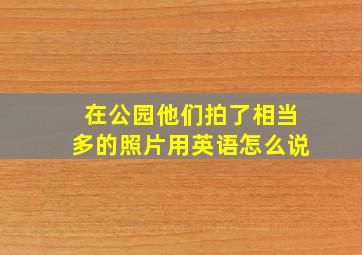 在公园他们拍了相当多的照片用英语怎么说